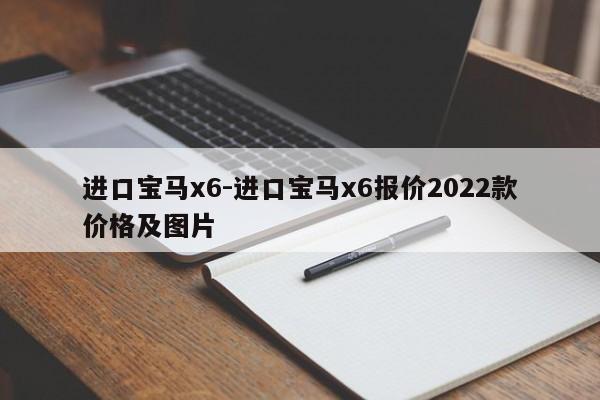 进口宝马x6-进口宝马x6报价2022款价格及图片